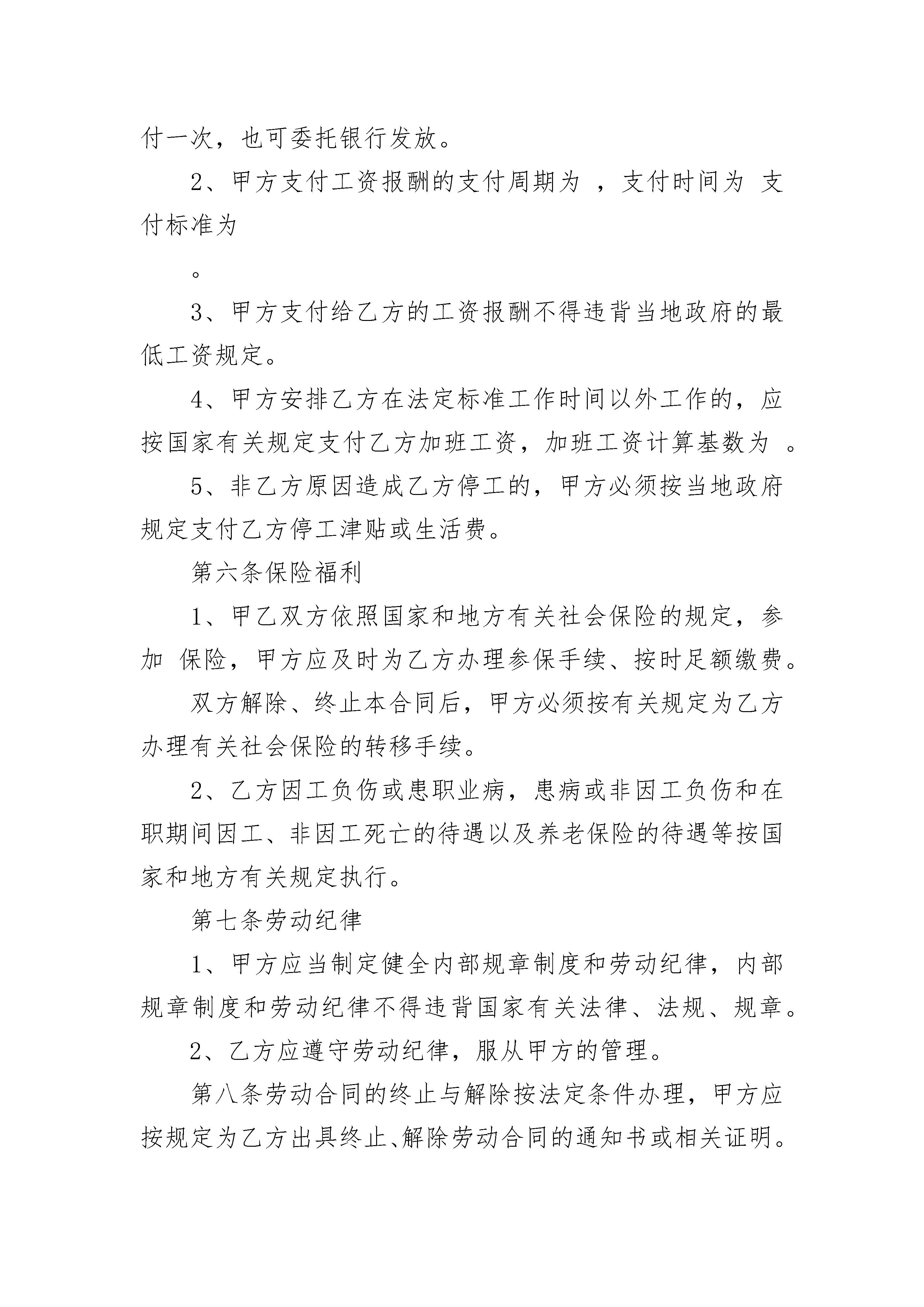 付一次，也可委托银行发放。

2、甲方支付工资报酬的支付周期为 ，支付时间为 支付标准为

。

3、甲方支付给乙方的工资报酬不得违背当地政府的最低工资规定。

4、甲方安排乙方在法定标准工作时间以外工作的，应按国家有关规定支付乙方加班工资，加班工资计算基数为 。

5、非乙方原因造成乙方停工的，甲方必须按当地政府规定支付乙方停工津贴或生活费。

第六条保险福利

1、甲乙双方依照国家和地方有关社会保险的规定，参加 保险，甲方应及时为乙方办理参保手续、按时足额缴费。

双方解除、终止本合同后，甲方必须按有关规定为乙方办理有关社会保险的转移手续。

2、乙方因工负伤或患职业病，患病或非因工负伤和在职期间因工、非因工死亡的待遇以及养老保险的待遇等按国家和地方有关规定执行。

第七条劳动纪律

1、甲方应当制定健全内部规章制度和劳动纪律，内部规章制度和劳动纪律不得违背国家有关法律、法规、规章。

2、乙方应遵守劳动纪律，服从甲方的管理。

第八条劳动合同的终止与解除按法定条件办理，甲方应按规定为乙方出具终止、解除劳动合同的通知书或相关证明。